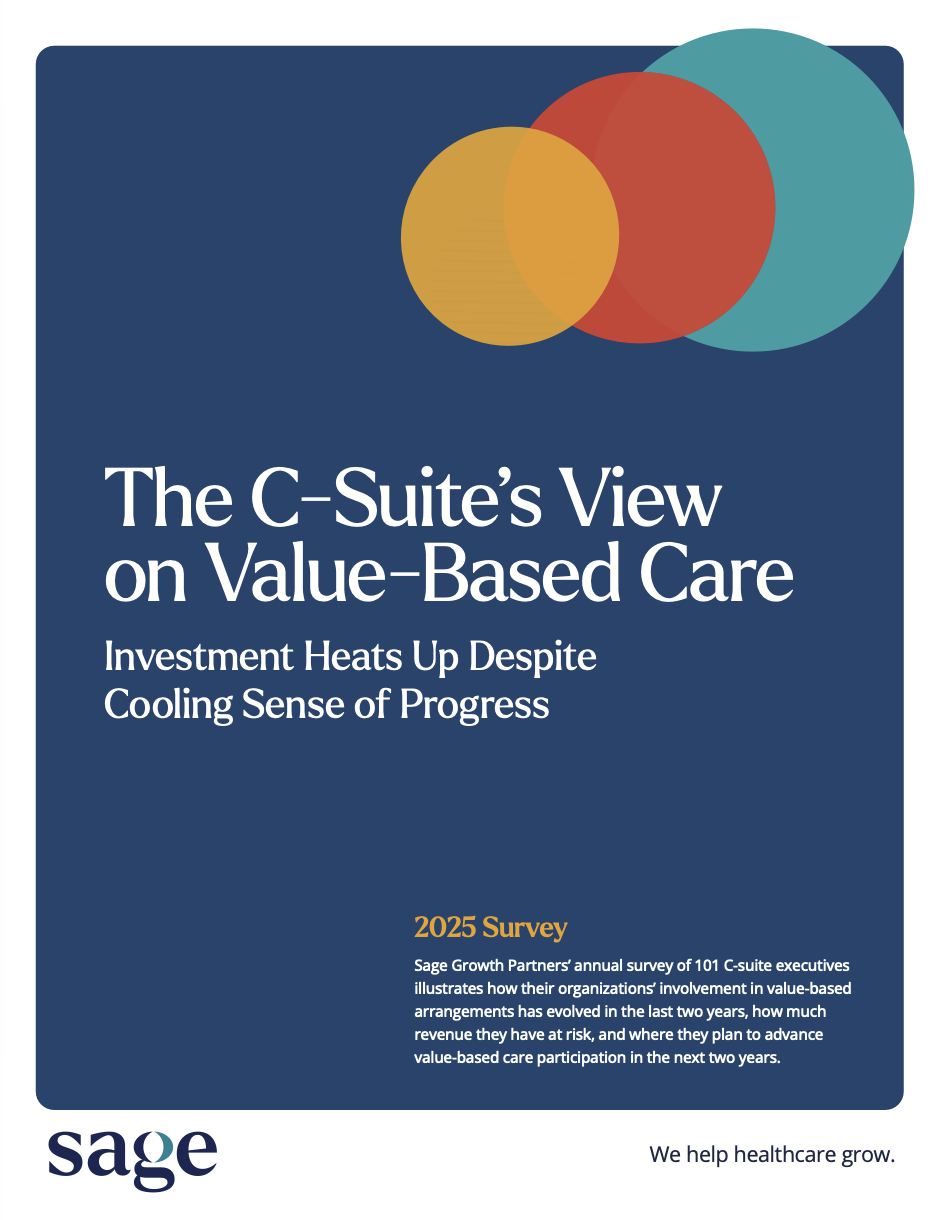 The C-Suite's View on Value-Based Care

Investment Heats Up Despite Cooling Sense of Progress

2025 Survey

Sage Growth Partners' annual survey of 101 C-suite executives illustrates how their organizations' involvement in value-based arrangements has evolved in the last two years, how much revenue they have at risk, and where they plan to advance value-based care participation in the next two years.

sage

We help healthcare grow.